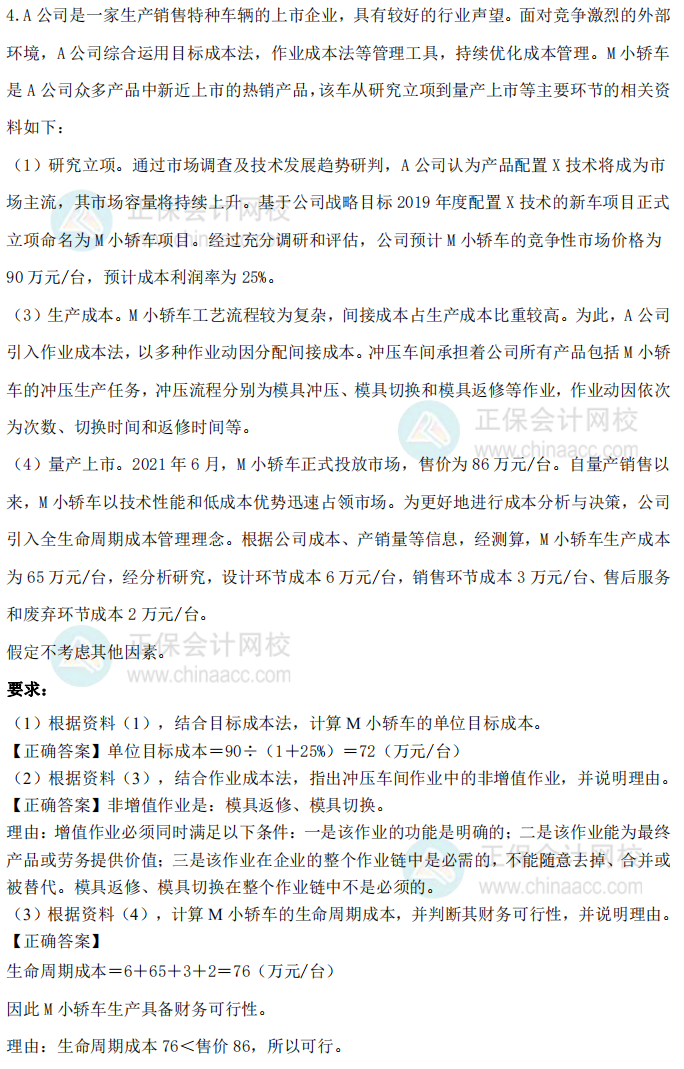 4.A 公司是一家生产销售特种车辆的上市企业，具有较好的行业声望。面对竞争激烈的外部环境，A 公司综合运用目标成本法，作业成本法等管理工具，持续优化成本管理。M 小轿车是 A 公司众多产品中新近上市的热销产品，该车从研究立项到量产上市等主要环节的相关资料如下：

（1）研究立项。通过市场调查及技术发展趋势研判，A 公司认为产品配置 X 技术将成为市场主流，其市场容量将持续上升。基于公司战略目标 2019 年度配置 X 技术的新车项目正式立项命名为 M 小轿车项目。经过充分调研和评估，公司预计 M 小轿车的竞争性市场价格为 90 万元/台，预计成本利润率为 25%。

（3）生产成本。M 小轿车工艺流程较为复杂，间接成本占生产成本比重较高。为此，A 公司引入作业成本法，以多种作业动因分配间接成本。冲压车间承担着公司所有产品包括 M 小轿车的冲压生产任务，冲压流程分别为模具冲压、模具切换和模具返修等作业，作业动因依次为次数、切换时间和返修时间等。

（4）量产上市。2021 年 6 月，M 小轿车正式投放市场，售价为 86 万元/台。自量产销售以来，M 小轿车以技术性能和低成本优势迅速占领市场。为更好地进行成本分析与决策，公司引入全生命周期成本管理理念。根据公司成本、产销量等信息，经测算，M 小轿车生产成本为 65 万元/台，经分析研究，设计环节成本 6 万元/台，销售环节成本 3 万元/台、售后服务和废弃环节成本 2 万元/台。

假定不考虑其他因素。

要求：

（1）根据资料（1），结合目标成本法，计算 M 小轿车的单位目标成本。

【正确答案】单位目标成本＝90÷（1+25%）＝72（万元/台）

（2）根据资料（3），结合作业成本法，指出冲压车间作业中的非增值作业，并说明理由。

【正确答案】非增值作业是：模具返修、模具切换。

理由：增值作业必须同时满足以下条件：一是该作业的功能是明确的；二是该作业能为最终产品或劳务提供价值；三是该作业在企业的整个作业链中是必需的，不能随意去掉、合并或被替代。模具返修、模具切换在整个作业链中不是必须的。

（3）根据资料（4），计算 M 小轿车的生命周期成本，并判断其财务可行性，并说明理由。

【正确答案】

生命周期成本＝6+65+3+2＝76（万元/台）

因此 M 小轿车生产具备财务可行性。

理由：生命周期成本 76＜售价 86，所以可行。

正保会计网校
www.chinaacc.com